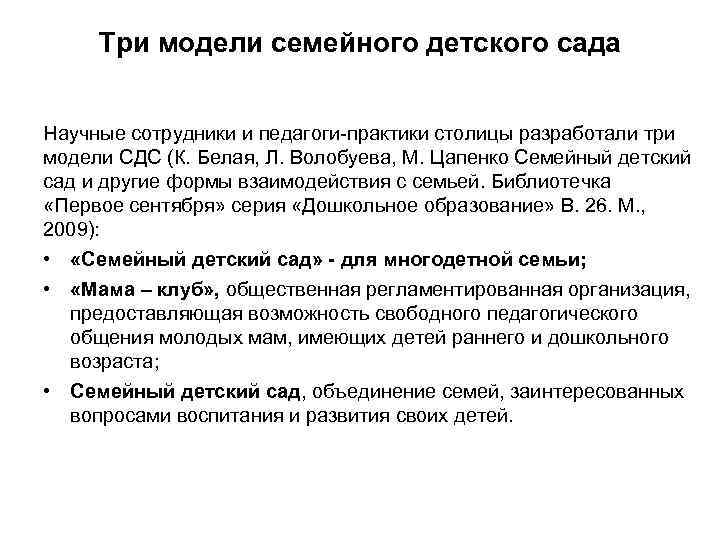 Три модели семейного детского сада

Научные сотрудники и педагоги-практики столицы разработали три модели СДС (К. Белая, Л. Волобуева, М. Цапенко Семейный детский сад и другие формы взаимодействия с семьей. Библиотечка «Первое сентября» серия «Дошкольное образование» В. 26. М., 2009):

• «Семейный детский сад» - для многодетной семьи;
• «Мама – клуб», общественная регламентированная организация, предоставляющая возможность свободного педагогического общения молодых мам, имеющих детей раннего и дошкольного возраста;
• Семейный детский сад, объединение семей, заинтересованных вопросами воспитания и развития своих детей.